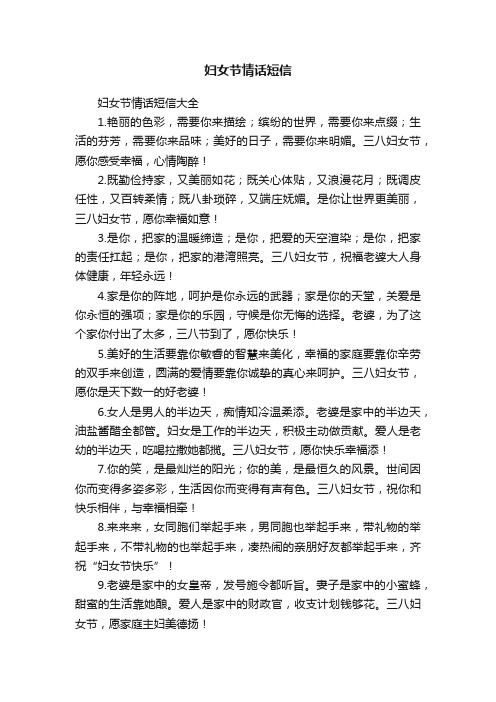 妇女节情话短信

妇女节情话短信大全

1.艳丽的色彩，需要你来描绘；缤纷的世界，需要你来点缀；生活的芬芳，需要你来品味；美好的日子，需要你来明媚。三八妇女节，愿你感受幸福，心情陶醉！

2.既勤俭持家，又美丽如花；既关心体贴，又浪漫花月；既调皮任性，又百转柔情；既八卦琐碎，又端庄妩媚。是你让世界更美丽，三八妇女节，愿你幸福如意！

3.是你，把家的温暖缔造；是你，把爱的天空渲染；是你，把家的责任扛起；是你，把家的港湾照亮。三八妇女节，祝福老婆大人身体健康，年轻永远！

4.家是你的阵地，呵护是你永远的武器；家是你的天堂，关爱是你永恒的强项；家是你的乐园，守候是你无悔的选择。老婆，为了这个家你付出了太多，三八节到了，愿你快乐！

5.美好的生活要靠你敏睿的智慧来美化，幸福的家庭要靠你辛劳的双手来创造，圆满的爱情要靠你诚挚的真心来呵护。三八妇女节，愿你是天下数一的好老婆！

6.女人是男人的半边天，痴情知冷温柔添。老婆是家中的半边天，油盐酱醋全都管。妇女是工作的半边天，积极主动做贡献。爱人是老幼的半边天，吃喝拉撒她都揽。三八妇女节，愿你快乐幸福添！

7.你的笑，是最灿烂的阳光；你的美，是最恒久的风景。世间因你而变得多姿多彩，生活因你而变得有声有色。三八妇女节，祝你和快乐相伴，与幸福相牵！

8.来来来，女同胞们举起手来，男同胞也举起手来，带礼物的举起手来，不带礼物的也举起手来，凑热闹的亲朋好友都举起手来，齐祝“妇女节快乐”！

9.老婆是家中的女皇帝，发号施令都听旨。妻子是家中的小蜜蜂，甜蜜的生活靠她酿。爱人是家中的财政官，收支计划钱够花。三八妇女节，愿家庭主妇美德扬！